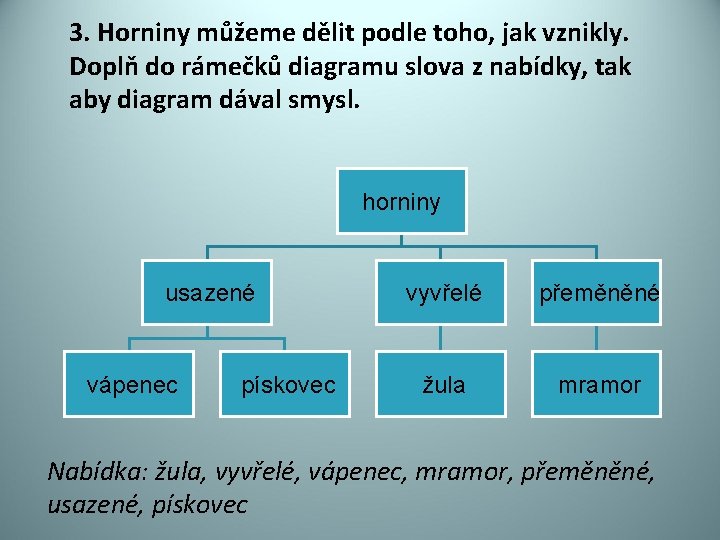 3. Horniny můžeme dělit podle toho, jak vznikly. Doplň do rámečků diagramu slova z nabídky, tak aby diagram dával smysl.

horniny

usazené

vyvřelé

přeměněné

vápenec

pískovec

žula

mramor

Nabídka: žula, vyvřelé, vápenec, mramor, přeměněné, usazené, pískovec